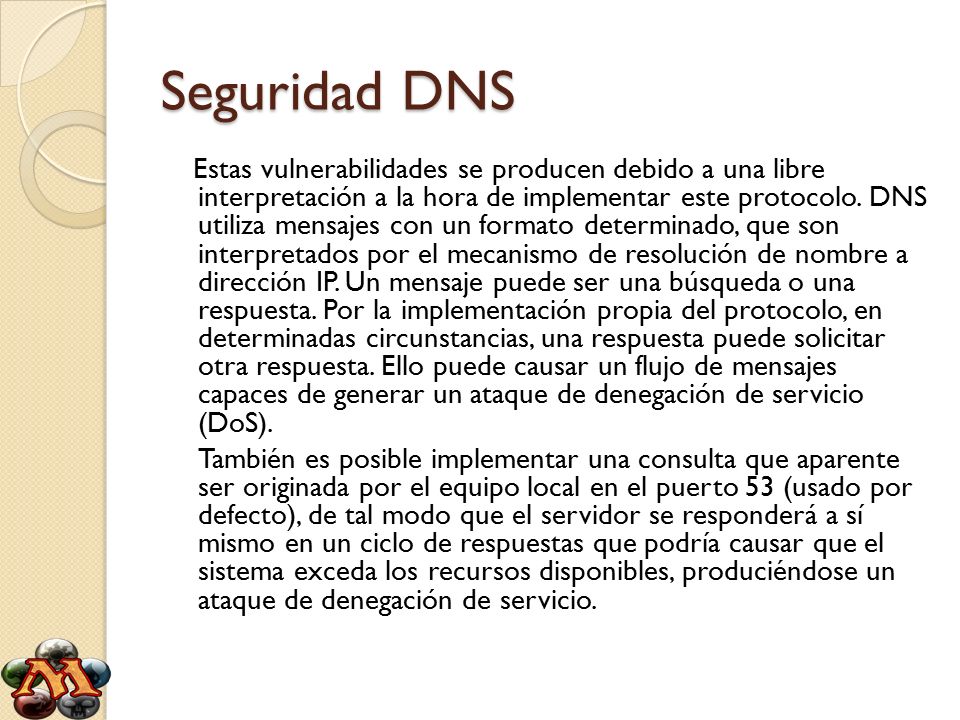 Seguridad DNS

Estas vulnerabilidades se producen debido a una libre interpretación a la hora de implementar este protocolo. DNS utiliza mensajes con un formato determinado, que son interpretados por el mecanismo de resolución de nombre a dirección IP. Un mensaje puede ser una búsqueda o una respuesta. Por la implementación propia del protocolo, en determinadas circunstancias, una respuesta puede solicitar otra respuesta. Ello puede causar un flujo de mensajes capaces de generar un ataque de denegación de servicio (DoS).

También es posible implementar una consulta que aparente ser originada por el equipo local en el puerto 53 (usado por defecto), de tal modo que el servidor se responderá a sí mismo en un ciclo de respuestas que podría causar que el sistema exceda los recursos disponibles, produciéndose un ataque de denegación de servicio.

M